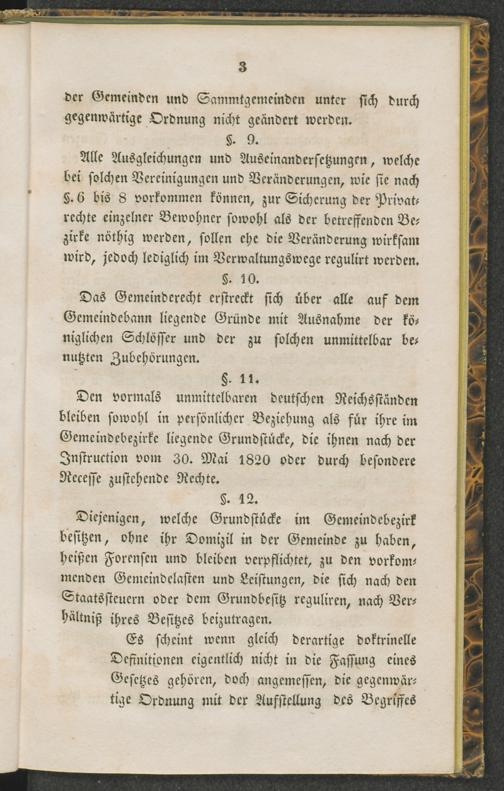 3

der Gemeinden und Sammtgemeinden unter sich durch gegenwärtige Ordnung nicht geändert werden.

§. 9.

Alle Ausgleichungen und Auseinandersetzungen, welche bei solchen Vereinigungen und Veränderungen, wie sie nach §. 6 bis 8 vorkommen können, zur Sicherung der Privatrechte einzelner Bewohner sowohl als der betreffenden Bezirke nöthig werden, sollen ehe die Veränderung wirksam wird, jedoch lediglich im Verwaltungswege regulirt werden.

§. 10.

Das Gemeinderecht erstreckt sich über alle auf dem Gemeindebann liegende Gründe mit Ausnahme der königlichen Schlösser und der zu solchen unmittelbar benutzten Zubehörungen.

§. 11.

Den vormals unmittelbaren deutschen Reichsständen bleiben sowohl in persönlicher Beziehung als für ihre im Gemeindebezirke liegende Grundstücke, die ihnen nach der Instruction vom 30. Mai 1820 oder durch besondere Recesse zustehende Rechte.

§. 12.

Diejenigen, welche Grundstücke im Gemeindebezirk besitzen, ohne ihr Domizil in der Gemeinde zu haben, heißen Forensen und bleiben verpflichtet, zu den vorkommenden Gemeindelasten und Leistungen, die sich nach den Staatssteuern oder dem Grundbesitz reguliren, nach Verhältniß ihres Besitzes beizutragen.

Es scheint wenn gleich derartige doktrinelle Definitionen eigentlich nicht in die Fassung eines Gesetzes gehören, doch angemessen, die gegenwärtige Ordnung mit der Aufstellung des Begriffes